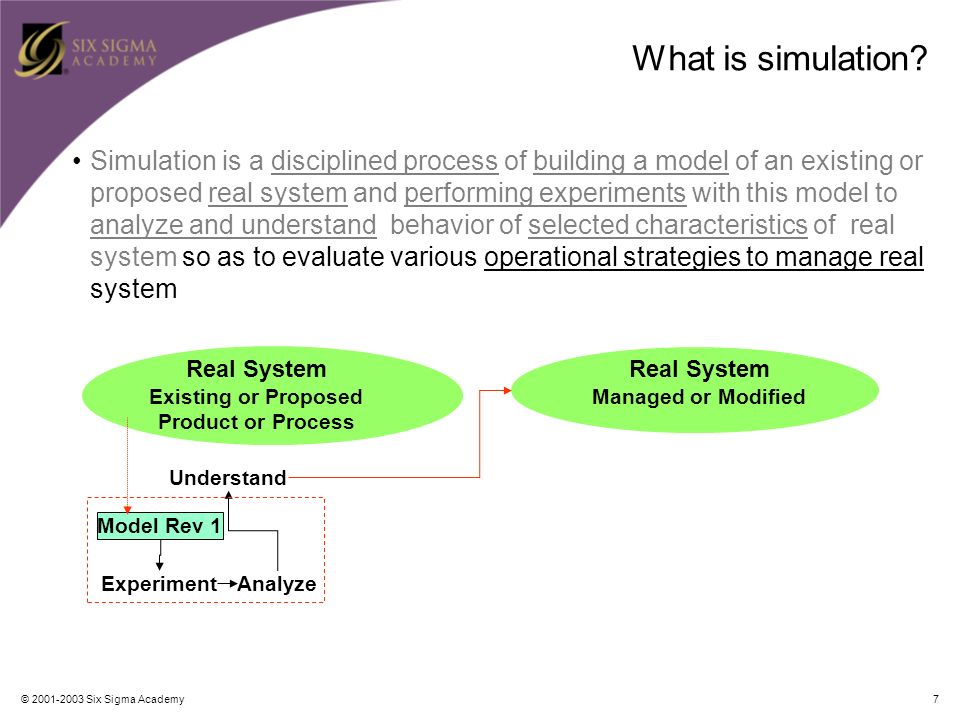 SIX SIGMA ACADEMY

What is simulation?

• Simulation is a disciplined process of building a model of an existing or proposed real system and performing experiments with this model to analyze and understand behavior of selected characteristics of real system so as to evaluate various operational strategies to manage real system

Real System
Existing or Proposed
Product or Process

Real System
Managed or Modified

Understand

Model Rev 1

Experiment Analyze

© 2001-2003 Six Sigma Academy

7